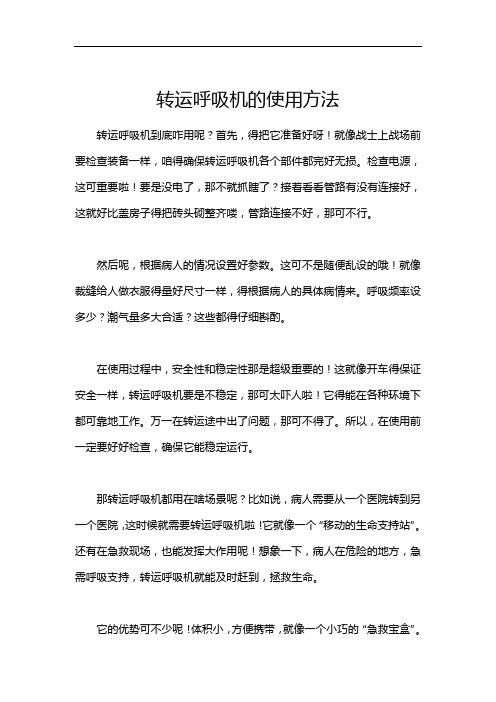 转运呼吸机的使用方法

转运呼吸机到底咋用呢？首先，得把它准备好呀！就像战士上战场前要检查装备一样，咱得确保转运呼吸机各个部件都完好无损。检查电源，这可重要啦！要是没电了，那不就抓瞎了？接着看看管路有没有连接好，这就好比盖房子得把砖头砌整齐喽，管路连接不好，那可不行。

然后呢，根据病人的情况设置好参数。这可不是随便乱设的哦！就像裁缝给人做衣服得量好尺寸一样，得根据病人的具体病情来。呼吸频率设多少？潮气量多大合适？这些都得仔细斟酌。

在使用过程中，安全性和稳定性那是超级重要的！这就像开车得保证安全一样，转运呼吸机要是不稳定，那可太吓人啦！它得能在各种环境下都可靠地工作。万一在转运途中出了问题，那可不得了。所以，在使用前一定要好好检查，确保它能稳定运行。

那转运呼吸机都用在啥场景呢？比如说，病人需要从一个医院转到另一个医院，这时候就需要转运呼吸机啦！它就像一个“移动的生命支持站”。还有在急救现场，也能发挥大作用呢！想象一下，病人在危险的地方，急需呼吸支持，转运呼吸机就能及时赶到，拯救生命。

它的优势可不少呢！体积小，方便携带，就像一个小巧的“急救宝盒”。